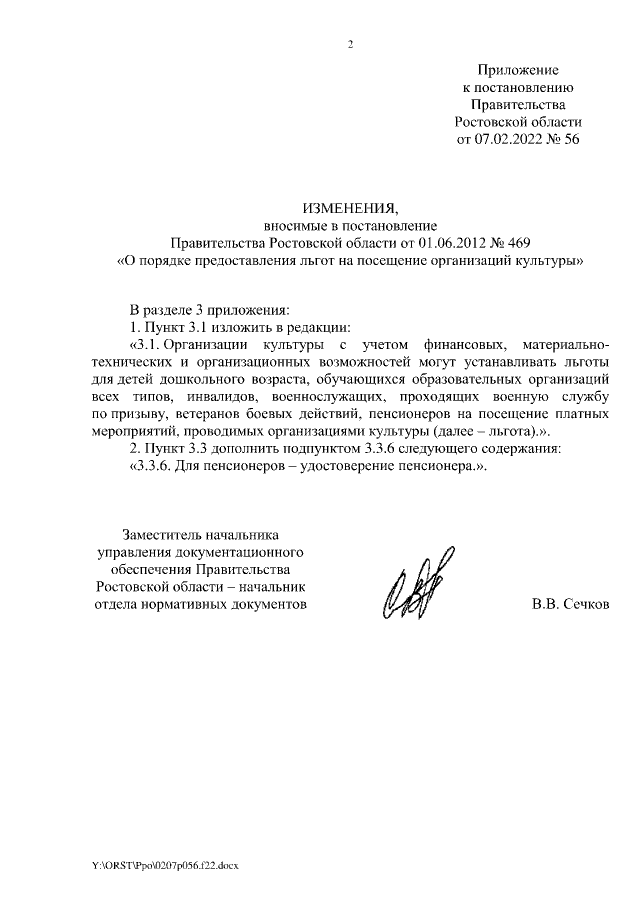 2

Приложение
к постановлению
Правительства
Ростовской области
от 07.02.2022 № 56

ИЗМЕНЕНИЯ,
вносимые в постановление
Правительства Ростовской области от 01.06.2012 № 469
«О порядке предоставления льгот на посещение организаций культуры»

В разделе 3 приложения:

1. Пункт 3.1 изложить в редакции:

«3.1. Организации культуры с учетом финансовых, материально-технических и организационных возможностей могут устанавливать льготы для детей дошкольного возраста, обучающихся образовательных организаций всех типов, инвалидов, военнослужащих, проходящих военную службу по призыву, ветеранов боевых действий, пенсионеров на посещение платных мероприятий, проводимых организациями культуры (далее – льгота).».

2. Пункт 3.3 дополнить подпунктом 3.3.6 следующего содержания:

«3.3.6. Для пенсионеров – удостоверение пенсионера.».

Заместитель начальника
управления документационного
обеспечения Правительства
Ростовской области – начальник
отдела нормативных документов

В.В. Сечков

Y:\ORST\Ppo\0207p056.f22.docx